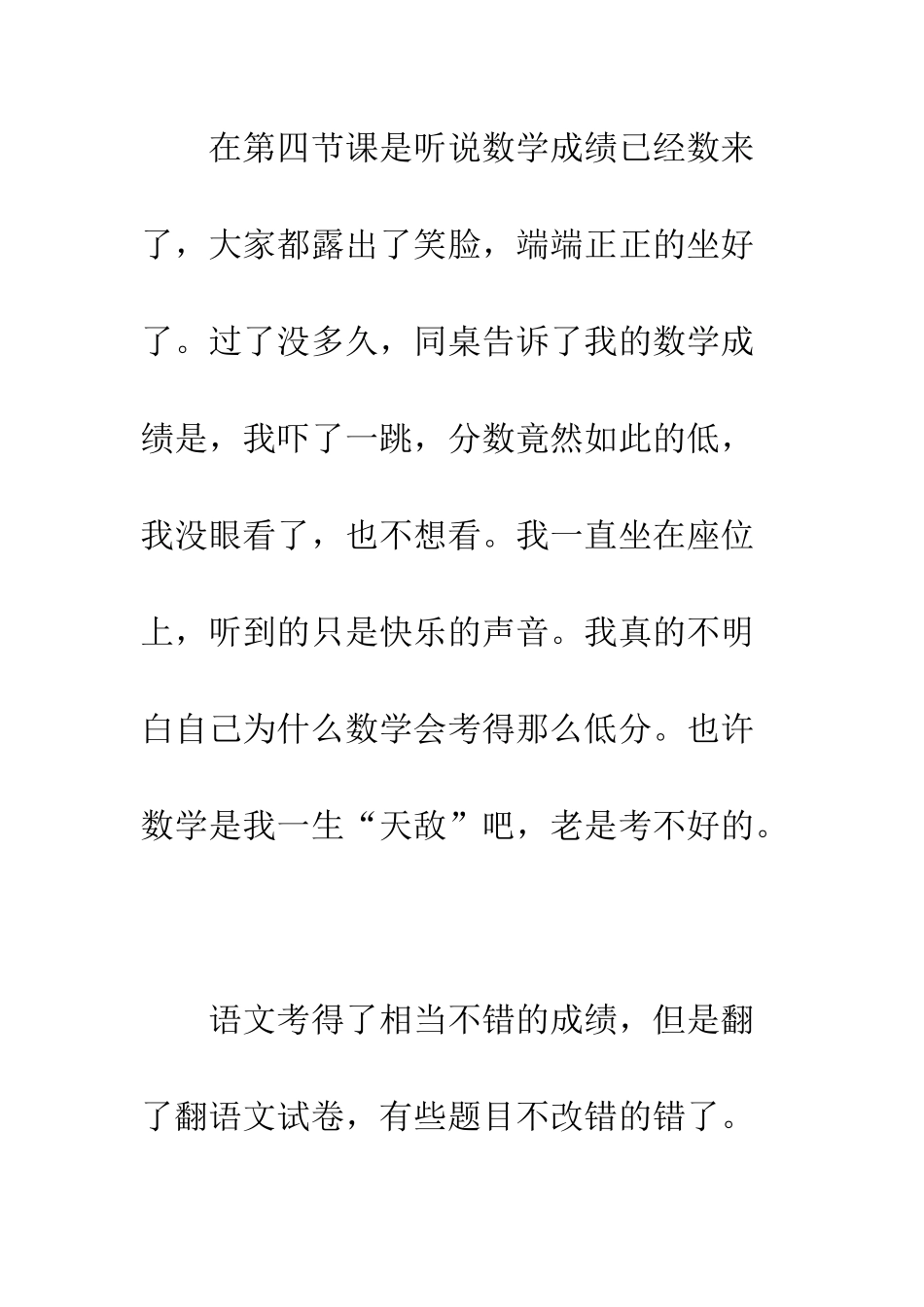 在第四节课是听说数学成绩已经数来了，大家都露出了笑脸，端端正正的坐好了。过了没多久，同桌告诉了我的数学成绩是，我吓了一跳，分数竟然如此的低，我没眼看了，也不想看。我一直坐在座位上，听到的只是快乐的声音。我真的不明白自己为什么数学会考得那么低分。也许数学是我一生“天敌”吧，老是考不好的。

语文考得了相当不错的成绩，但是翻了翻语文试卷，有些题目不改错的错了。